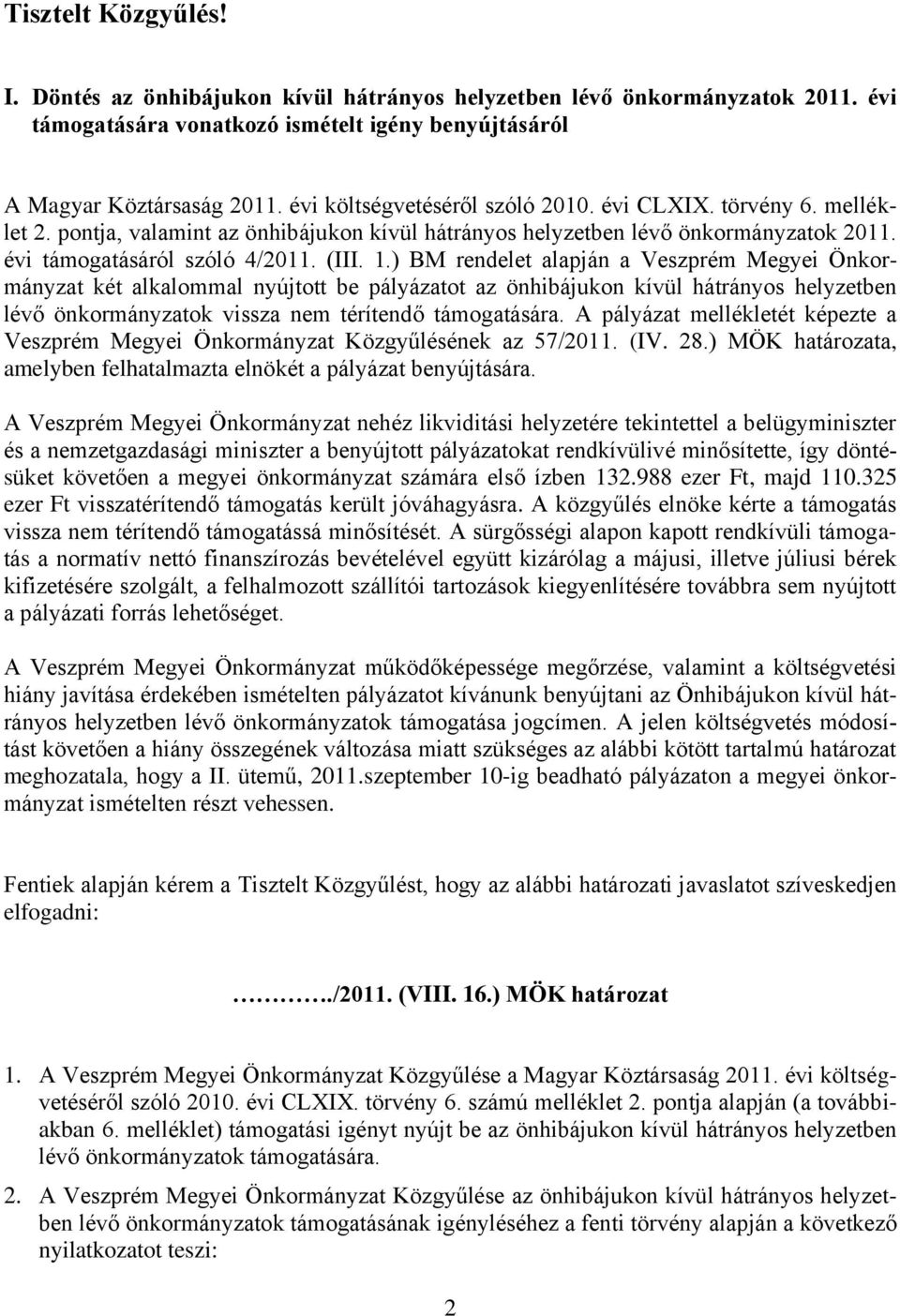 Tisztelt Közgyűlés!

I. Döntés az önhibájukon kívül hátrányos helyzetben lévő önkormányzatok 2011. évi támogatására vonatkozó ismételt igény benyújtásáról

A Magyar Köztársaság 2011. évi költségvetéséről szóló 2010. évi CLXIX. törvény 6. melléklet 2. pontja, valamint az önhibájukon kívül hátrányos helyzetben lévő önkormányzatok 2011. évi támogatásáról szóló 4/2011. (III. 1.) BM rendelet alapján a Veszprém Megyei Önkormányzat két alkalommal nyújtott be pályázatot az önhibájukon kívül hátrányos helyzetben lévő önkormányzatok vissza nem térítendő támogatására. A pályázat mellékletét képezte a Veszprém Megyei Önkormányzat Közgyűlésének az 57/2011. (IV. 28.) MÖK határozata, amelyben felhatalmazta elnökét a pályázat benyújtására.

A Veszprém Megyei Önkormányzat nehéz likviditási helyzetére tekintettel a belügyminiszter és a nemzetgazdasági miniszter a benyújtott pályázatokat rendkívülivé minősítette, így döntésüket követően a megyei önkormányzat számára első ízben 132.988 ezer Ft, majd 110.325 ezer Ft visszatérítendő támogatás került jóváhagyásra. A közgyűlés elnöke kérte a támogatás vissza nem térítendő támogatássá minősítését. A sürgősségi alapon kapott rendkívüli támogatás a normatív nettó finanszírozás bevételével együtt kizárólag a májusi, illetve júliusi bérek kifizetésére szolgált, a felhalmozott szállítói tartozások kiegyenlítésére továbbra sem nyújtott a pályázati forrás lehetőséget.

A Veszprém Megyei Önkormányzat működőképessége megőrzése, valamint a költségvetési hiány javítása érdekében ismételten pályázatot kívánunk benyújtani az Önhibájukon kívül hátrányos helyzetben lévő önkormányzatok támogatása jogcímen. A jelen költségvetés módosítást követően a hiány összegének változása miatt szükséges az alábbi kötött tartalmú határozat meghozatala, hogy a II. ütemű, 2011.szeptember 10-ig beadható pályázaton a megyei önkormányzat ismételten részt vehessen.

Fentiek alapján kérem a Tisztelt Közgyűlést, hogy az alábbi határozati javaslatot szíveskedjen elfogadni:

………../2011. (VIII. 16.) MÖK határozat

1. A Veszprém Megyei Önkormányzat Közgyűlése a Magyar Köztársaság 2011. évi költségvetéséről szóló 2010. évi CLXIX. törvény 6. számú melléklet 2. pontja alapján (a továbbiakban 6. melléklet) támogatási igényt nyújt be az önhibájukon kívül hátrányos helyzetben lévő önkormányzatok támogatására.

2. A Veszprém Megyei Önkormányzat Közgyűlése az önhibájukon kívül hátrányos helyzetben lévő önkormányzatok támogatásának igényléséhez a fenti törvény alapján a következő nyilatkozatot teszi:

2